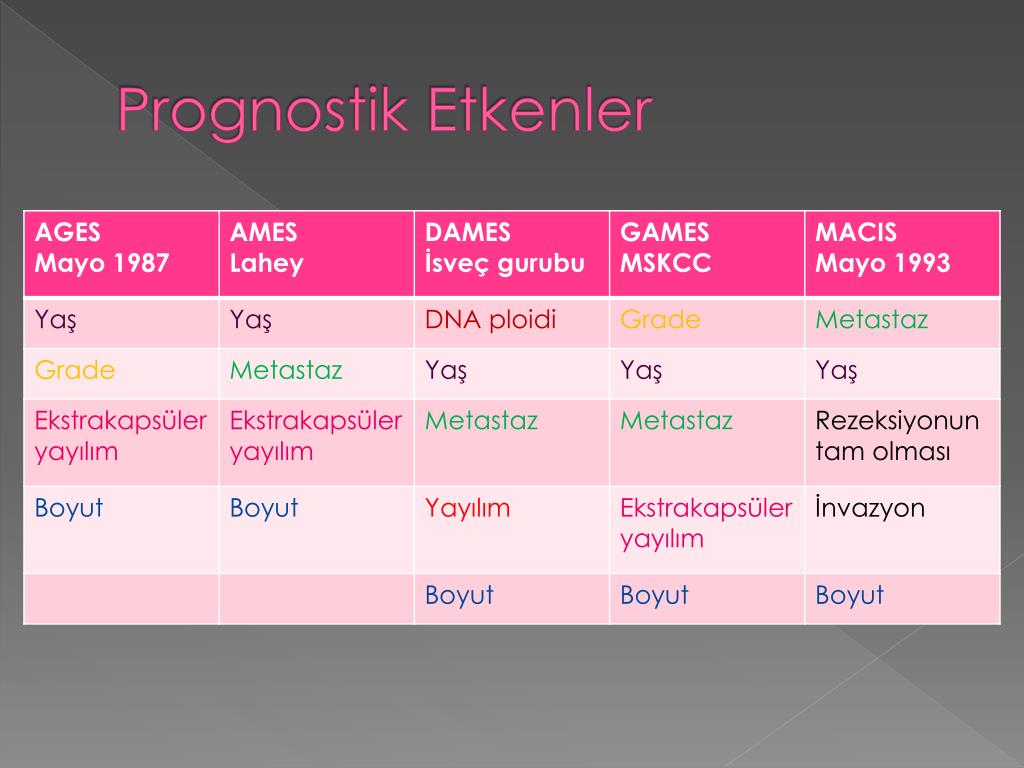 Prognostik Etkenler

| AGES Mayo 1987 | AMES Lahey | DAMES İsveç gurubu | GAMES MSKCC | MACIS Mayo 1993 |
|---|---|---|---|---|
| Yaş | Yaş | DNA ploidi | Grade | Metastaz |
| Grade | Metastaz | Yaş | Yaş | Yaş |
| Ekstrakapsüler yayılım | Ekstrakapsüler yayılım | Metastaz | Metastaz | Rezeksiyonun tam olması |
| Boyut | Boyut | Yayılım | Ekstrakapsüler yayılım | İnvazyon |
| | | Boyut | Boyut | Boyut |